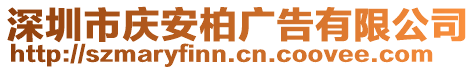 深圳市庆安柏广告有限公司
http://szmaryfinn.cn.coovee.com